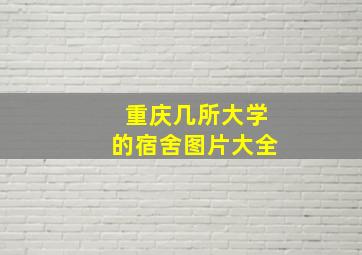 重庆几所大学
的宿舍图片大全